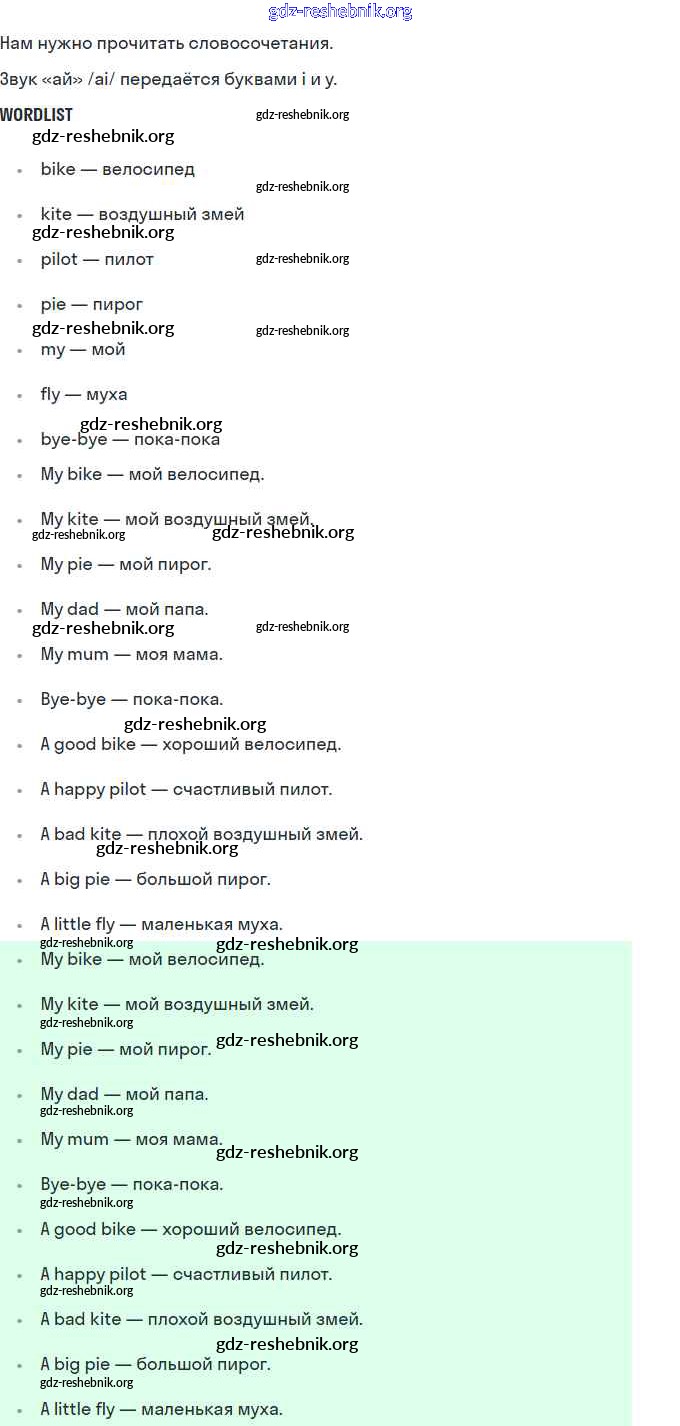 gdz-reshebnik.org

Нам нужно прочитать словосочетания.

Звук «ай» /ai/ передаётся буквами i и y.

WORDLIST gdz-reshebnik.org
gdz-reshebnik.org

- bike — велосипед gdz-reshebnik.org
- kite — воздушный змей gdz-reshebnik.org
- pilot — пилот gdz-reshebnik.org
- pie — пирог gdz-reshebnik.org gdz-reshebnik.org
- my — мой
- fly — муха gdz-reshebnik.org
- bye-bye — пока-пока
- My bike — мой велосипед.
- My kite — мой воздушный змей. gdz-reshebnik.org gdz-reshebnik.org
- My pie — мой пирог.
- My dad — мой папа. gdz-reshebnik.org gdz-reshebnik.org
- My mum — моя мама.
- Bye-bye — пока-пока. gdz-reshebnik.org
- A good bike — хороший велосипед.
- A happy pilot — счастливый пилот.
- A bad kite — плохой воздушный змей. gdz-reshebnik.org
- A big pie — большой пирог.
- A little fly — маленькая муха. gdz-reshebnik.org gdz-reshebnik.org
- My bike — мой велосипед.
- My kite — мой воздушный змей. gdz-reshebnik.org gdz-reshebnik.org
- My pie — мой пирог.
- My dad — мой папа. gdz-reshebnik.org
- My mum — моя мама. gdz-reshebnik.org
- Bye-bye — пока-пока. gdz-reshebnik.org
- A good bike — хороший велосипед. gdz-reshebnik.org
- A happy pilot — счастливый пилот. gdz-reshebnik.org
- A bad kite — плохой воздушный змей. gdz-reshebnik.org
- A big pie — большой пирог. gdz-reshebnik.org
- A little fly — маленькая муха.